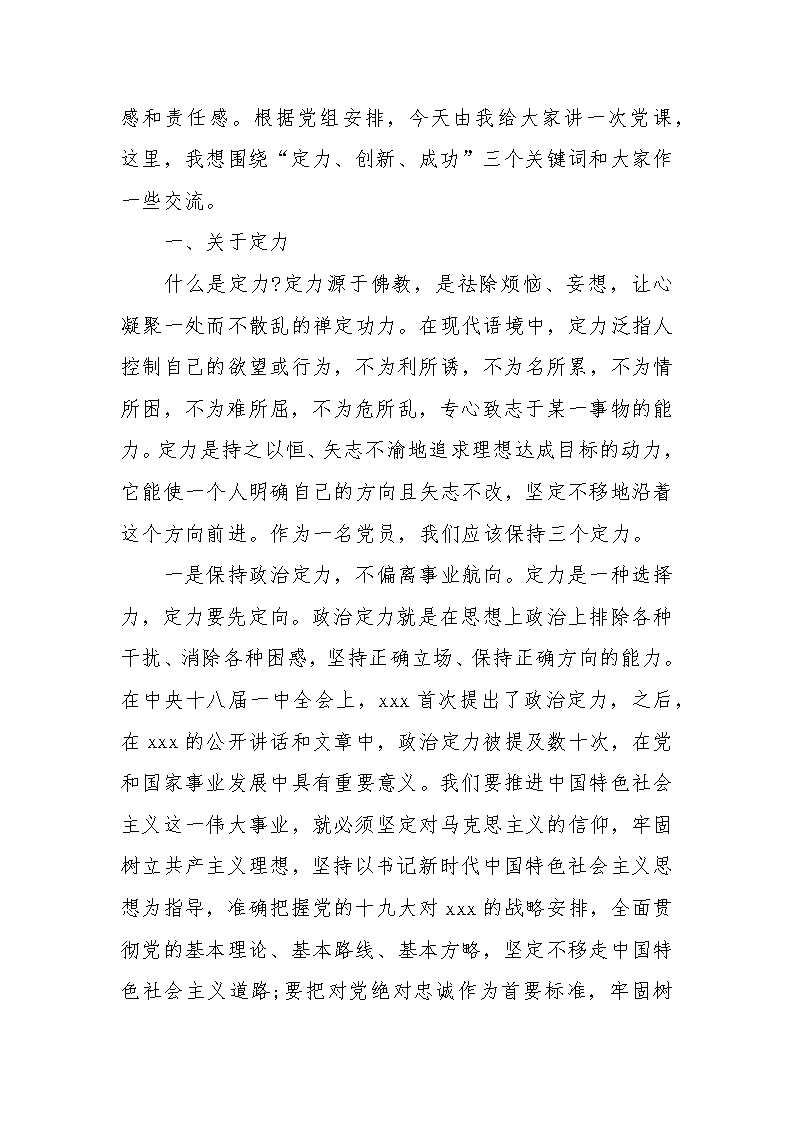 感和责任感。根据党组安排，今天由我给大家讲一次党课，这里，我想围绕“定力、创新、成功”三个关键词和大家作一些交流。

一、关于定力

什么是定力?定力源于佛教，是祛除烦恼、妄想，让心凝聚一处而不散乱的禅定功力。在现代语境中，定力泛指人控制自己的欲望或行为，不为利所诱，不为名所累，不为情所困，不为难所屈，不为危所乱，专心致志于某一事物的能力。定力是持之以恒、矢志不渝地追求理想达成目标的动力，它能使一个人明确自己的方向且矢志不改，坚定不移地沿着这个方向前进。作为一名党员，我们应该保持三个定力。

一是保持政治定力，不偏离事业航向。定力是一种选择力，定力要先定向。政治定力就是在思想上政治上排除各种干扰、消除各种困惑，坚持正确立场、保持正确方向的能力。在中央十八届一中全会上，xxx 首次提出了政治定力，之后，在 xxx 的公开讲话和文章中，政治定力被提及数十次，在党和国家事业发展中具有重要意义。我们要推进中国特色社会主义这一伟大事业，就必须坚定对马克思主义的信仰，牢固树立共产主义理想，坚持以书记新时代中国特色社会主义思想为指导，准确把握党的十九大对 xxx 的战略安排，全面贯彻党的基本理论、基本路线、基本方略，坚定不移走中国特色社会主义道路;要把对党绝对忠诚作为首要标准，牢固树